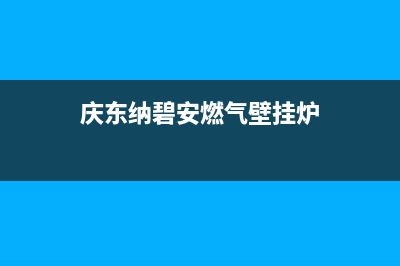 庆东纳碧安燃气壁挂炉